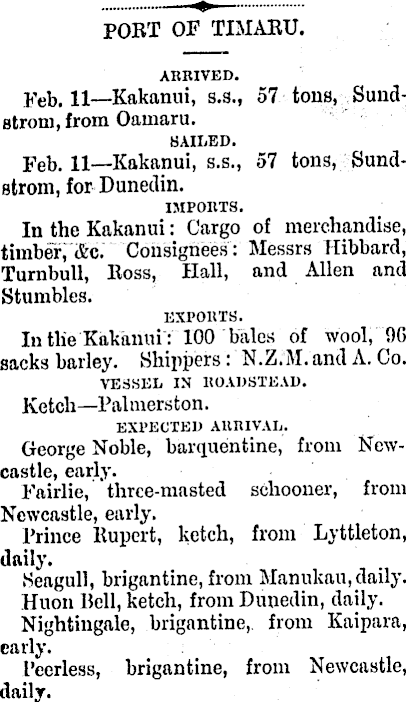 PORT OF TIMARU.

ARRIVED.

Feb. 11—Kakanui, s.s., 57 tons, Sundstrom, from Oamaru.

SAILED.

Feb. 11—Kakanui, s.s., 57 tons, Sundstrom, for Dunedin.

IMPORTS.

In the Kakanui: Cargo of merchandise, timber, &c. Consignees: Messrs Hibbard, Turnbull, Ross, Hall, and Allen and Stumbles.

EXPORTS.

In the Kakanui: 100 bales of wool, 96 sacks barley. Shippers: N.Z.M. and A. Co.

VESSEL IN ROADSTEAD.

Ketch—Palmerston.

EXPECTED ARRIVAL.

George Noble, barquentine, from Newcastle, early.

Fairlie, three-masted schooner, from Newcastle, early.

Prince Rupert, ketch, from Lyttleton, daily.

Seagull, brigantine, from Manukau, daily.

Huon Bell, ketch, from Dunedin, daily.

Nightingale, brigantine, from Kaipara, early.

Peerless, brigantine, from Newcastle, daily.